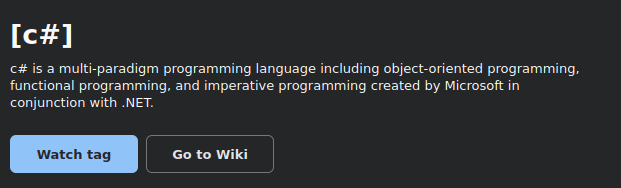 [c#]

c# is a multi-paradigm programming language including object-oriented programming, functional programming, and imperative programming created by Microsoft in conjunction with .NET.

Watch tag

Go to Wiki